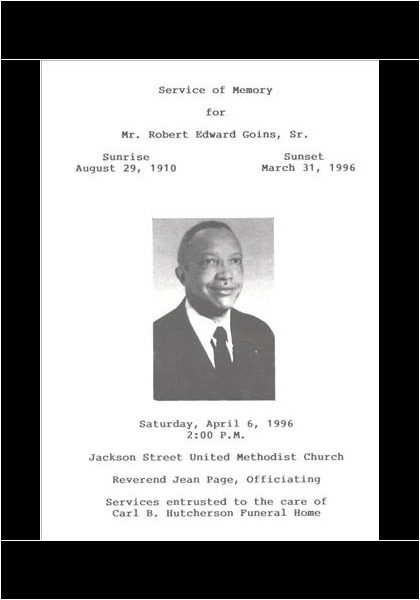 Service of Memory

for

Mr. Robert Edward Goins, Sr.

Sunrise
August 29, 1910

Sunset
March 31, 1996

Saturday, April 6, 1996
2:00 P.M.

Jackson Street United Methodist Church

Reverend Jean Page, Officiating

Services entrusted to the care of
Carl B. Hutcherson Funeral Home